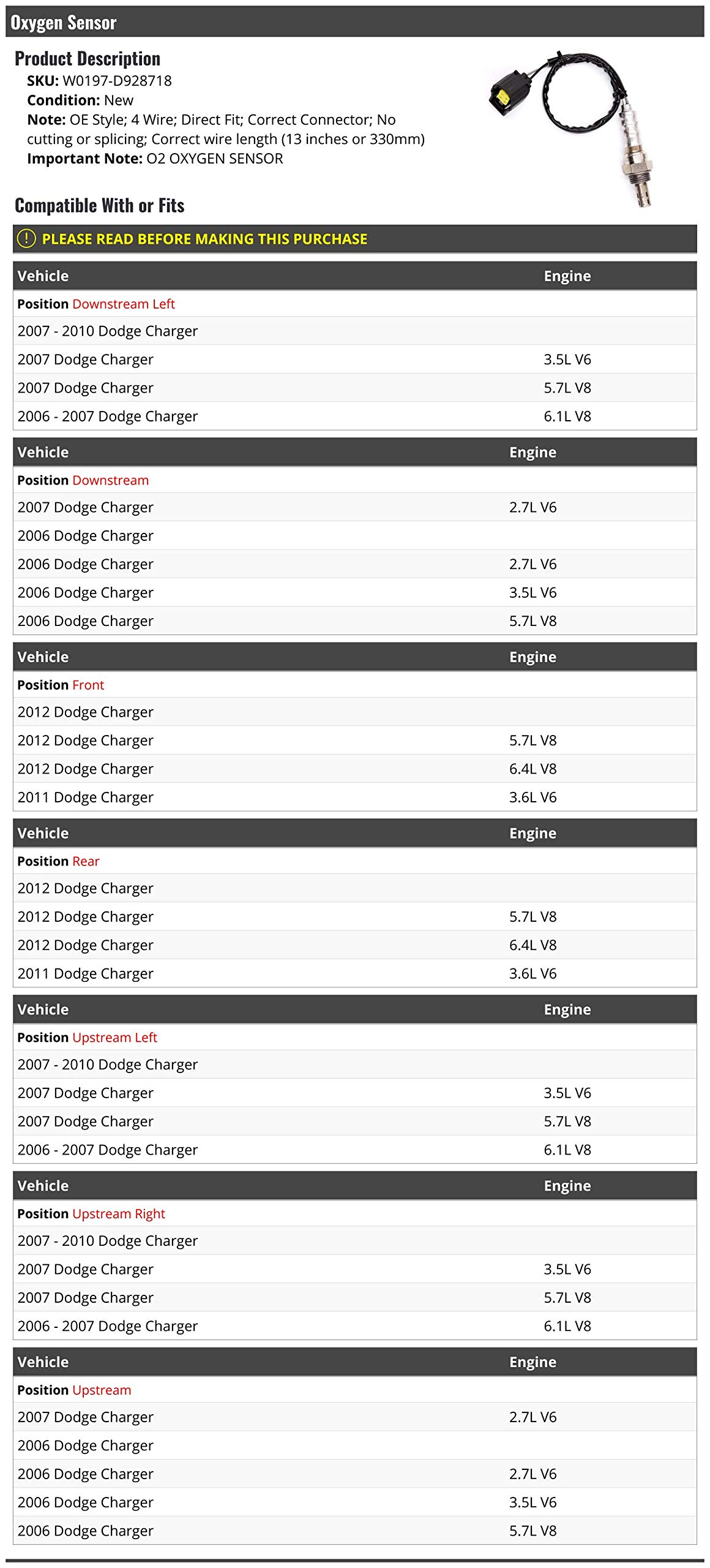 Oxygen Sensor

Product Description

SKU: W0197-D928718
Condition: New
Note: OE Style; 4 Wire; Direct Fit; Correct Connector; No cutting or splicing; Correct wire length (13 inches or 330mm)
Important Note: O2 OXYGEN SENSOR

Compatible With or Fits

PLEASE READ BEFORE MAKING THIS PURCHASE

| Vehicle | Engine |
|---|---|
| Position Downstream Left | |
| 2007 - 2010 Dodge Charger | |
| 2007 Dodge Charger | 3.5L V6 |
| 2007 Dodge Charger | 5.7L V8 |
| 2006 - 2007 Dodge Charger | 6.1L V8 |

| Vehicle | Engine |
|---|---|
| Position Downstream | |
| 2007 Dodge Charger | 2.7L V6 |
| 2006 Dodge Charger | |
| 2006 Dodge Charger | 2.7L V6 |
| 2006 Dodge Charger | 3.5L V6 |
| 2006 Dodge Charger | 5.7L V8 |

| Vehicle | Engine |
|---|---|
| Position Front | |
| 2012 Dodge Charger | |
| 2012 Dodge Charger | 5.7L V8 |
| 2012 Dodge Charger | 6.4L V8 |
| 2011 Dodge Charger | 3.6L V6 |

| Vehicle | Engine |
|---|---|
| Position Rear | |
| 2012 Dodge Charger | |
| 2012 Dodge Charger | 5.7L V8 |
| 2012 Dodge Charger | 6.4L V8 |
| 2011 Dodge Charger | 3.6L V6 |

| Vehicle | Engine |
|---|---|
| Position Upstream Left | |
| 2007 - 2010 Dodge Charger | |
| 2007 Dodge Charger | 3.5L V6 |
| 2007 Dodge Charger | 5.7L V8 |
| 2006 - 2007 Dodge Charger | 6.1L V8 |

| Vehicle | Engine |
|---|---|
| Position Upstream Right | |
| 2007 - 2010 Dodge Charger | |
| 2007 Dodge Charger | 3.5L V6 |
| 2007 Dodge Charger | 5.7L V8 |
| 2006 - 2007 Dodge Charger | 6.1L V8 |

| Vehicle | Engine |
|---|---|
| Position Upstream | |
| 2007 Dodge Charger | 2.7L V6 |
| 2006 Dodge Charger | |
| 2006 Dodge Charger | 2.7L V6 |
| 2006 Dodge Charger | 3.5L V6 |
| 2006 Dodge Charger | 5.7L V8 |